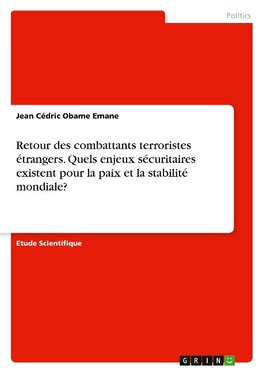 Politics

Jean Cédric Obame Emane

Retour des combattants terroristes étrangers. Quels enjeux sécuritaires existent pour la paix et la stabilité mondiale?

Etude Scientifique

GRIN